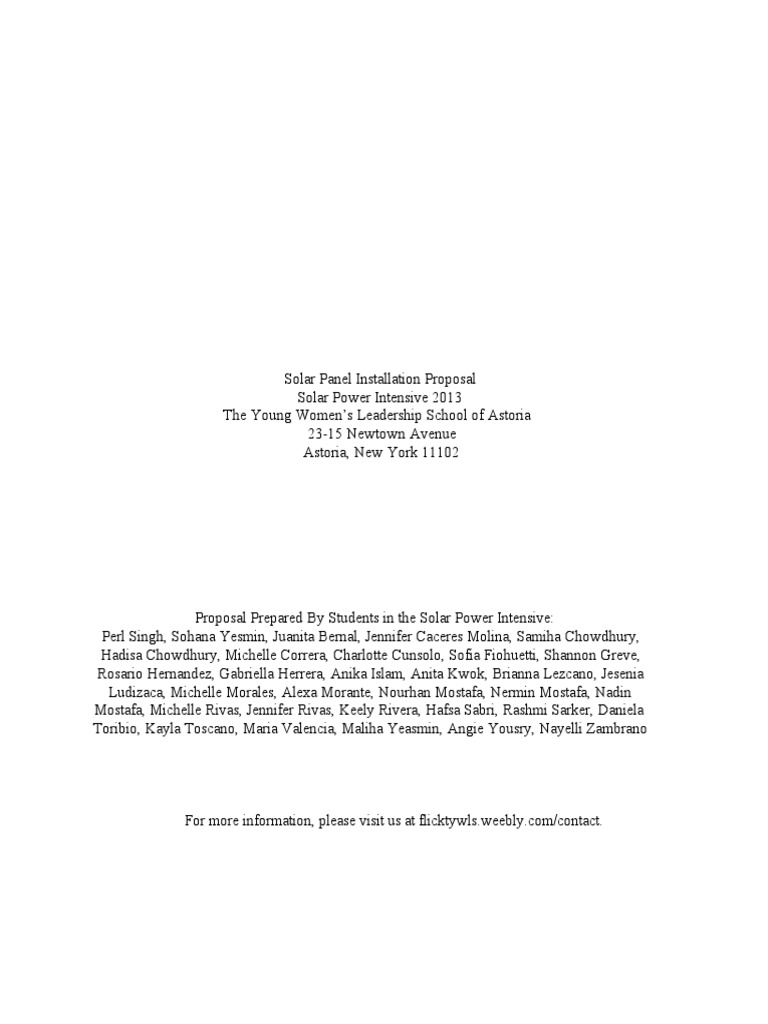 Solar Panel Installation Proposal
Solar Power Intensive 2013
The Young Women's Leadership School of Astoria
23-15 Newtown Avenue
Astoria, New York 11102

Proposal Prepared By Students in the Solar Power Intensive:
Perl Singh, Sohana Yesmin, Juanita Bernal, Jennifer Caceres Molina, Samiha Chowdhury, Hadisa Chowdhury, Michelle Correra, Charlotte Cunsolo, Sofia Fiohuetti, Shannon Greve, Rosario Hernandez, Gabriella Herrera, Anika Islam, Anita Kwok, Brianna Lezcano, Jesenia Ludizaca, Michelle Morales, Alexa Morante, Nourhan Mostafa, Nermin Mostafa, Nadin Mostafa, Michelle Rivas, Jennifer Rivas, Keely Rivera, Hafsa Sabri, Rashmi Sarker, Daniela Toribio, Kayla Toscano, Maria Valencia, Maliha Yeasmin, Angie Yousry, Nayelli Zambrano

For more information, please visit us at flicktywls.weebly.com/contact.